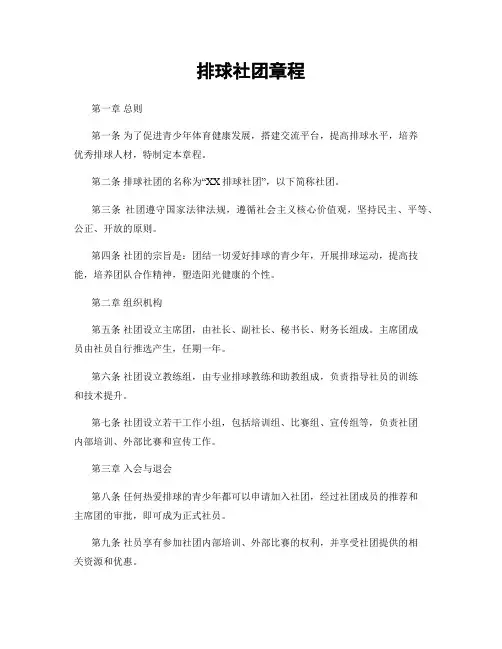 排球社团章程

第一章 总则

第一条 为了促进青少年体育健康发展，搭建交流平台，提高排球水平，培养优秀排球人材，特制定本章程。

第二条 排球社团的名称为“XX 排球社团”，以下简称社团。

第三条 社团遵守国家法律法规，遵循社会主义核心价值观，坚持民主、平等、公正、开放的原则。

第四条 社团的宗旨是：团结一切爱好排球的青少年，开展排球运动，提高技能，培养团队合作精神，塑造阳光健康的个性。

第二章 组织机构

第五条 社团设立主席团，由社长、副社长、秘书长、财务长组成。主席团成员由社员自行推选产生，任期一年。

第六条 社团设立教练组，由专业排球教练和助教组成，负责指导社员的训练和技术提升。

第七条 社团设立若干工作小组，包括培训组、比赛组、宣传组等，负责社团内部培训、外部比赛和宣传工作。

第三章 入会与退会

第八条 任何热爱排球的青少年都可以申请加入社团，经过社团成员的推荐和主席团的审批，即可成为正式社员。

第九条 社员享有参加社团内部培训、外部比赛的权利，并享受社团提供的相关资源和优惠。